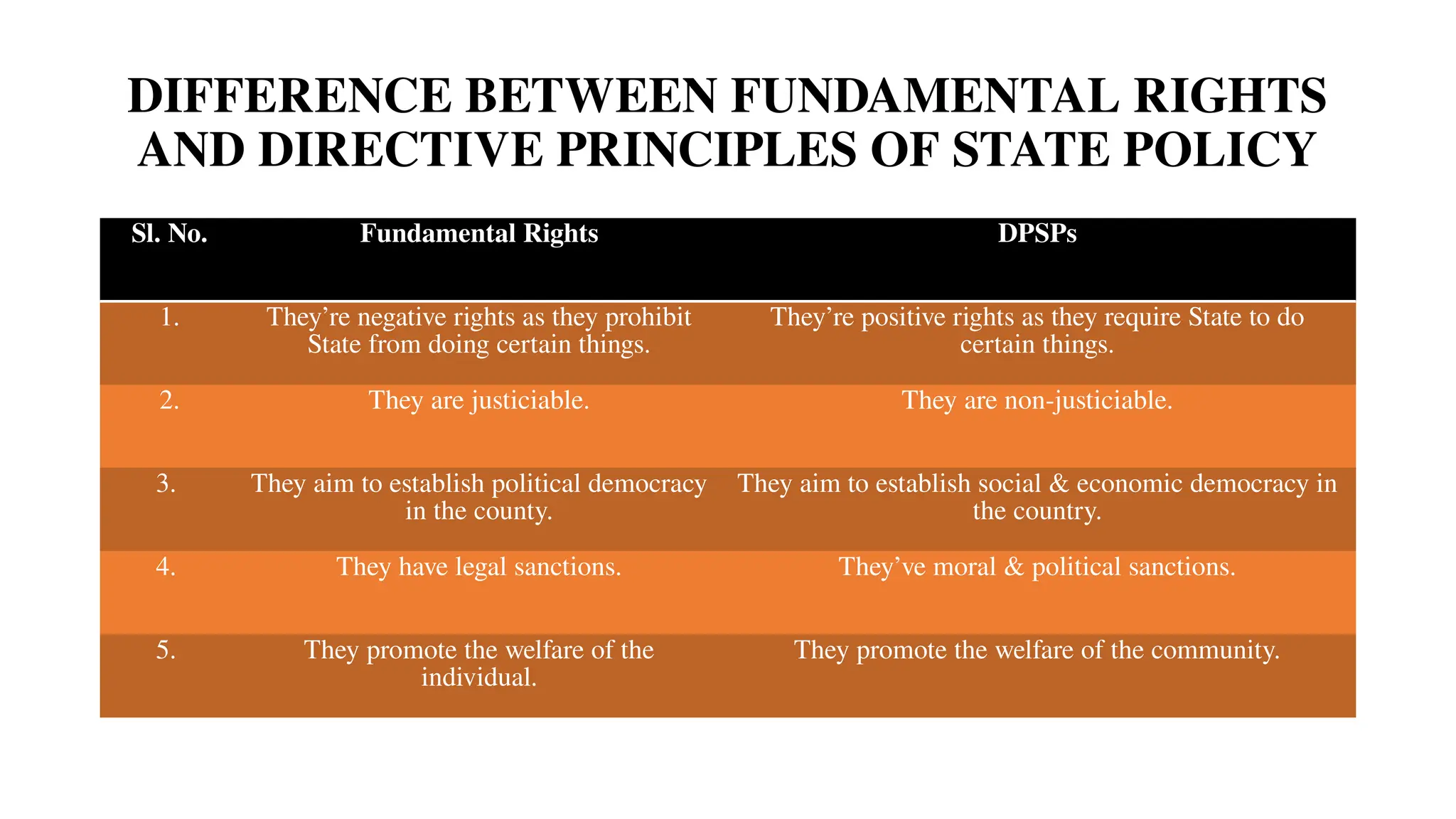 DIFFERENCE BETWEEN FUNDAMENTAL RIGHTS AND DIRECTIVE PRINCIPLES OF STATE POLICY

| Sl. No. | Fundamental Rights | DPSPs |
|---|---|---|
| 1. | They’re negative rights as they prohibit State from doing certain things. | They’re positive rights as they require State to do certain things. |
| 2. | They are justiciable. | They are non-justiciable. |
| 3. | They aim to establish political democracy in the county. | They aim to establish social & economic democracy in the country. |
| 4. | They have legal sanctions. | They’ve moral & political sanctions. |
| 5. | They promote the welfare of the individual. | They promote the welfare of the community. |